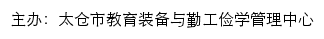 主办：太仓市教育装备与勤工俭学管理中心